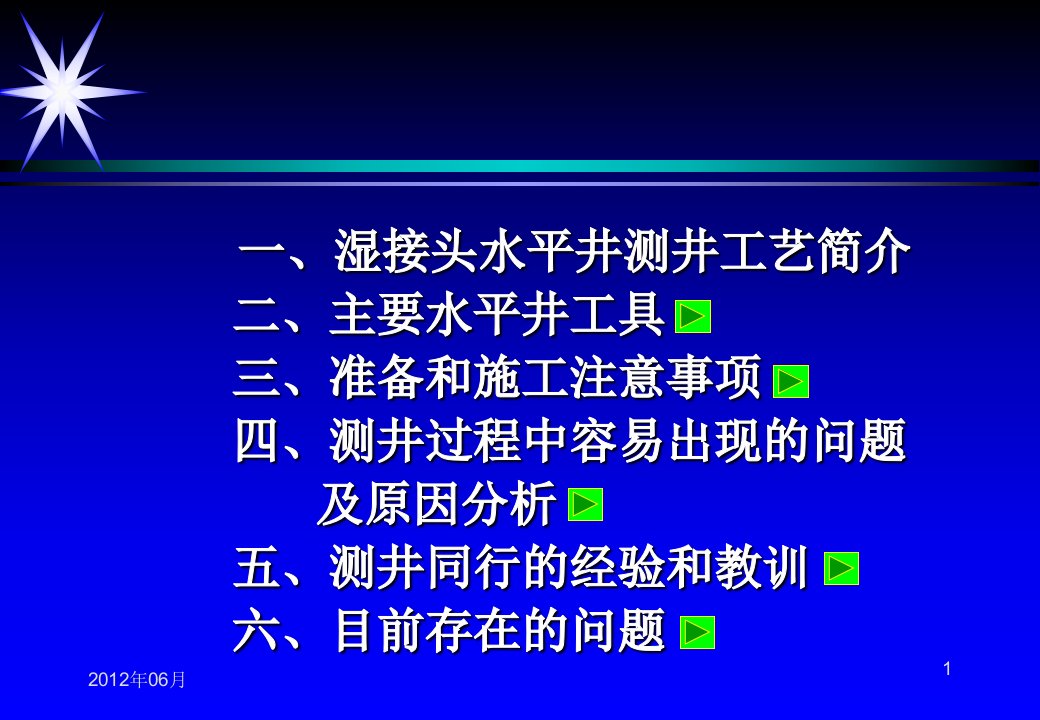 一、湿接头水平井测井工艺简介
二、主要水平井工具
三、准备和施工注意事项
四、测井过程中容易出现的问题及原因分析
五、测井同行的经验和教训
六、目前存在的问题

2012年06月

1